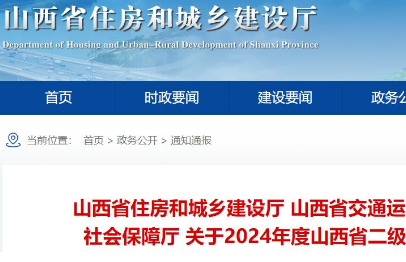 山西省住房和城乡建设厅

Department of Housing and Urban–Rural Development of Shanxi Province

首页 时政要闻 建设要闻 政务公

当前位置: 首页 > 政务公开 > 通知通报

山西省住房和城乡建设厅 山西省交通运

社会保障厅 关于2024年度山西省二级